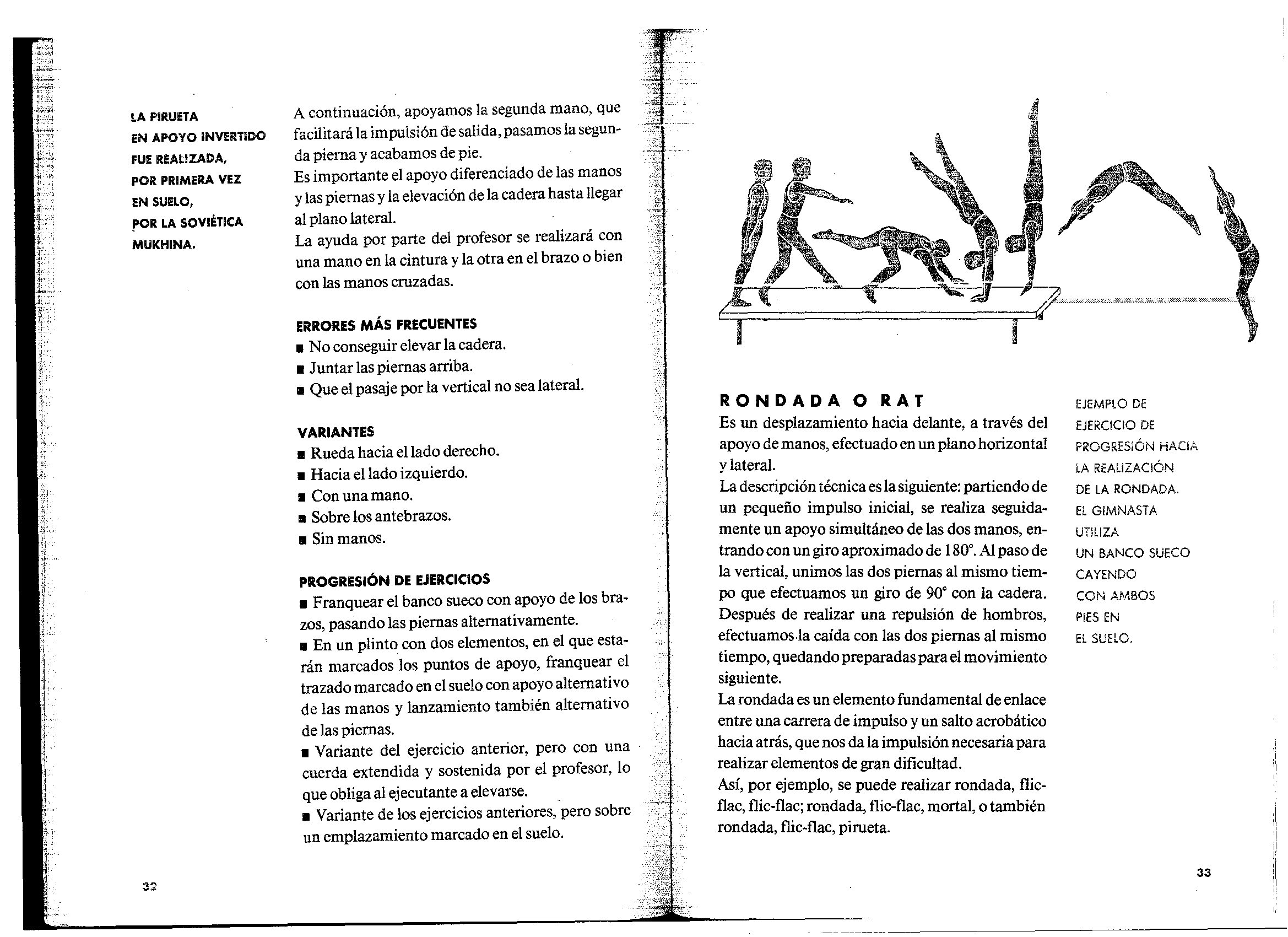 LA PIRUETA EN APOYO INVERTIDO FUE REALIZADA, POR PRIMERA VEZ EN SUELO, POR LA SOVIÉTICA MUKHINA.

A continuación, apoyamos la segunda mano, que facilitará la impulsión de salida, pasamos la segunda pierna y acabamos de pie.
Es importante el apoyo diferenciado de las manos y las piernas y la elevación de la cadera hasta llegar al plano lateral.
La ayuda por parte del profesor se realizará con una mano en la cintura y la otra en el brazo o bien con las manos cruzadas.

ERRORES MÁS FRECUENTES
■ No conseguir elevar la cadera.
■ Juntar las piernas arriba.
■ Que el pasaje por la vertical no sea lateral.

VARIANTES
■ Rueda hacia el lado derecho.
■ Hacia el lado izquierdo.
■ Con una mano.
■ Sobre los antebrazos.
■ Sin manos.

PROGRESIÓN DE EJERCICIOS
■ Franquear el banco sueco con apoyo de los brazos, pasando las piernas alternativamente.
■ En un plinto con dos elementos, en el que estarán marcados los puntos de apoyo, franquear el trazado marcado en el suelo con apoyo alternativo de las manos y lanzamiento también alternativo de las piernas.
■ Variante del ejercicio anterior, pero con una cuerda extendida y sostenida por el profesor, lo que obliga al ejecutante a elevarse.
■ Variante de los ejercicios anteriores, pero sobre un emplazamiento marcado en el suelo.

32

RONDADA O RAT
Es un desplazamiento hacia delante, a través del apoyo de manos, efectuado en un plano horizontal y lateral.
La descripción técnica es la siguiente: partiendo de un pequeño impulso inicial, se realiza seguidamente un apoyo simultáneo de las dos manos, entrando con un giro aproximado de 180°. Al paso de la vertical, unimos las dos piernas al mismo tiempo que efectuamos un giro de 90° con la cadera. Después de realizar una repulsión de hombros, efectuamos la caída con las dos piernas al mismo tiempo, quedando preparadas para el movimiento siguiente.
La rondada es un elemento fundamental de enlace entre una carrera de impulso y un salto acrobático hacia atrás, que nos da la impulsión necesaria para realizar elementos de gran dificultad.
Así, por ejemplo, se puede realizar rondada, flic-flac, flic-flac; rondada, flic-flac, mortal, o también rondada, flic-flac, pirueta.

EJEMPLO DE EJERCICIO DE PROGRESIÓN HACIA LA REALIZACIÓN DE LA RONDADA. EL GIMNASTA UTILIZA UN BANCO SUECO CAYENDO CON AMBOS PIES EN EL SUELO.

33